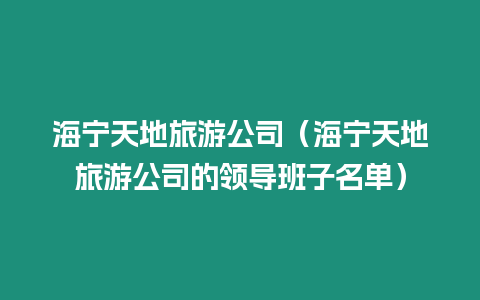 海宁天地旅游公司（海宁天地旅游公司的领导班子名单）